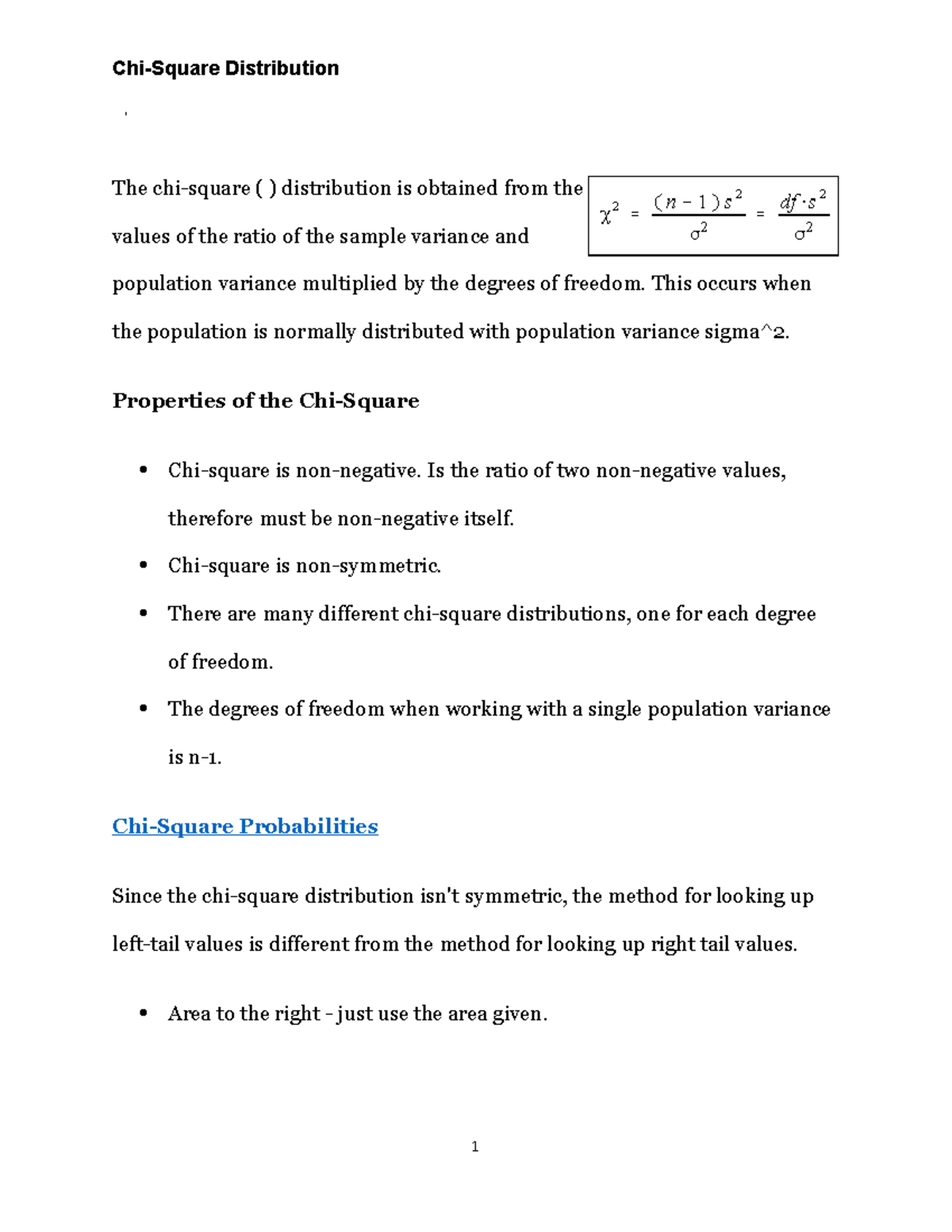 Chi-Square Distribution

The chi-square ( ) distribution is obtained from the values of the ratio of the sample variance and population variance multiplied by the degrees of freedom. This occurs when the population is normally distributed with population variance sigma^2.

$\chi^2 = \frac{(n-1)s^2}{\sigma^2} = \frac{df \cdot s^2}{\sigma^2}$

Properties of the Chi-Square

• Chi-square is non-negative. Is the ratio of two non-negative values, therefore must be non-negative itself.
• Chi-square is non-symmetric.
• There are many different chi-square distributions, one for each degree of freedom.
• The degrees of freedom when working with a single population variance is n-1.

Chi-Square Probabilities

Since the chi-square distribution isn't symmetric, the method for looking up left-tail values is different from the method for looking up right tail values.

• Area to the right - just use the area given.

1